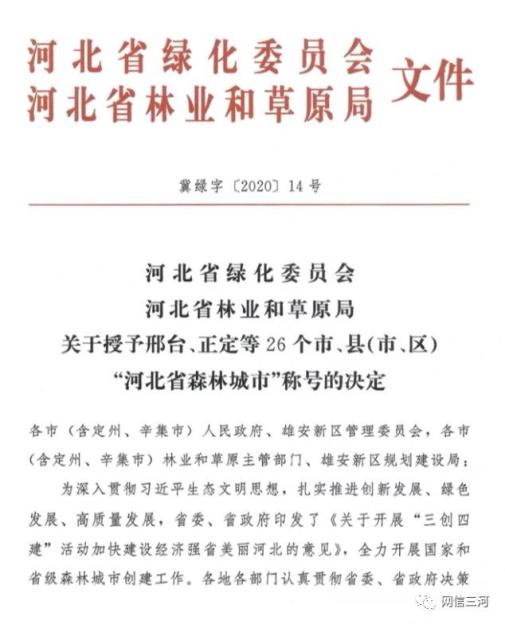 河北省绿化委员会
河北省林业和草原局 文件

冀绿字〔2020〕14号

河北省绿化委员会
河北省林业和草原局
关于授予邢台、正定等26个市、县(市、区)
“河北省森林城市”称号的决定

各市（含定州、辛集市）人民政府、雄安新区管理委员会，各市（含定州、辛集市）林业和草原主管部门、雄安新区规划建设局：

为深入贯彻习近平生态文明思想，扎实推进创新发展、绿色发展、高质量发展，省委、省政府印发了《关于开展“三创四建”活动加快建设经济强省美丽河北的意见》，全力开展国家和省级森林城市创建工作。各地各部门认真贯彻省委、省政府决策

网信三河